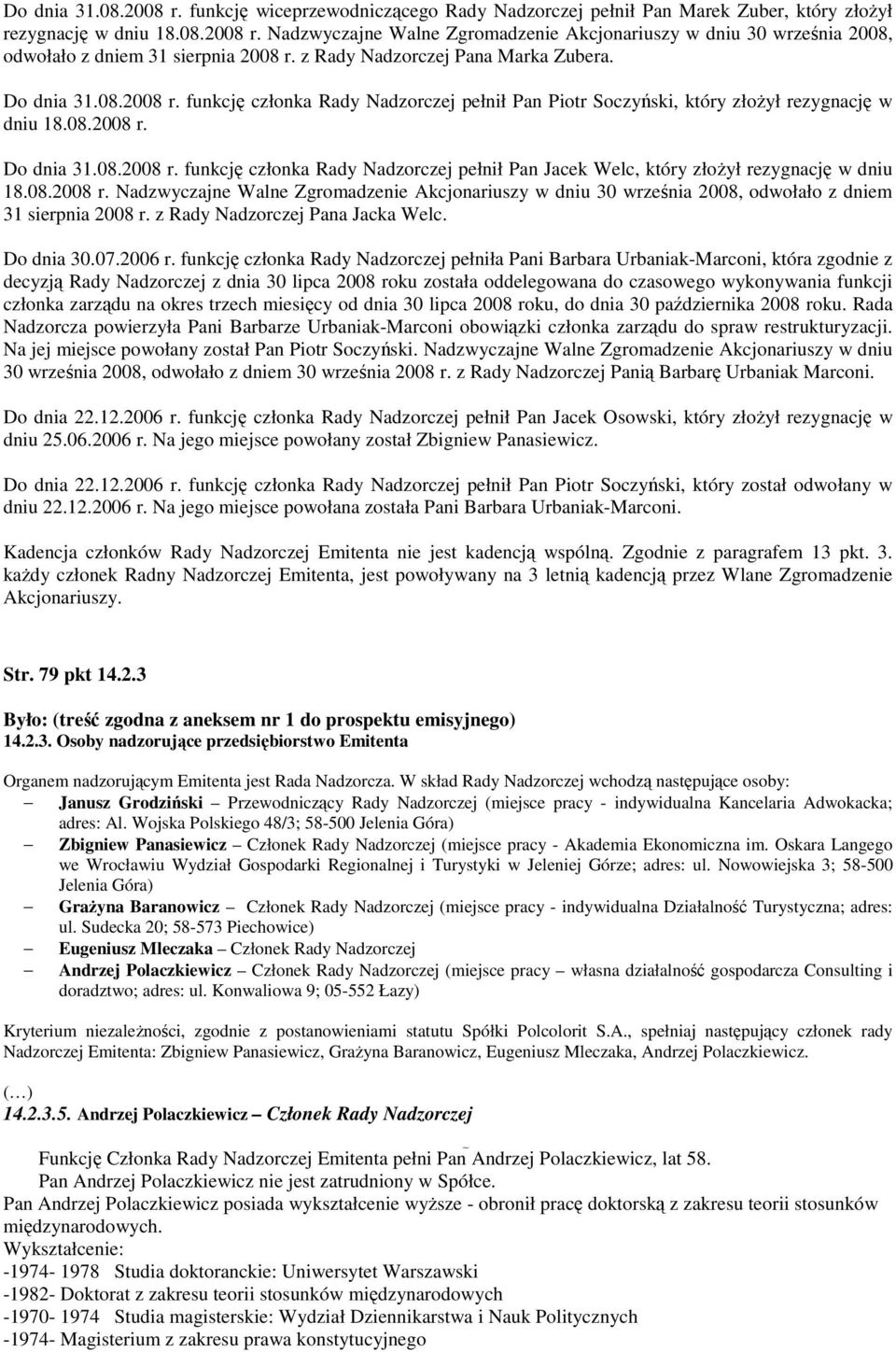 Do dnia 31.08.2008 r. funkcję wiceprzewodniczącego Rady Nadzorczej pełnił Pan Marek Zuber, który złożył rezygnację w dniu 18.08.2008 r. Nadzwyczajne Walne Zgromadzenie Akcjonariuszy w dniu 30 września 2008, odwołało z dniem 31 sierpnia 2008 r. z Rady Nadzorczej Pana Marka Zubera.

Do dnia 31.08.2008 r. funkcję członka Rady Nadzorczej pełnił Pan Piotr Soczyński, który złożył rezygnację w dniu 18.08.2008 r.

Do dnia 31.08.2008 r. funkcję członka Rady Nadzorczej pełnił Pan Jacek Welc, który złożył rezygnację w dniu 18.08.2008 r. Nadzwyczajne Walne Zgromadzenie Akcjonariuszy w dniu 30 września 2008, odwołało z dniem 31 sierpnia 2008 r. z Rady Nadzorczej Pana Jacka Welc.

Do dnia 30.07.2006 r. funkcję członka Rady Nadzorczej pełniła Pani Barbara Urbaniak-Marconi, która zgodnie z decyzją Rady Nadzorczej z dnia 30 lipca 2008 roku została oddelegowana do czasowego wykonywania funkcji członka zarządu na okres trzech miesięcy od dnia 30 lipca 2008 roku, do dnia 30 października 2008 roku. Rada Nadzorcza powierzyła Pani Barbarze Urbaniak-Marconi obowiązki członka zarządu do spraw restrukturyzacji. Na jej miejsce powołany został Pan Piotr Soczyński. Nadzwyczajne Walne Zgromadzenie Akcjonariuszy w dniu 30 września 2008, odwołało z dniem 30 września 2008 r. z Rady Nadzorczej Panią Barbarę Urbaniak Marconi.

Do dnia 22.12.2006 r. funkcję członka Rady Nadzorczej pełnił Pan Jacek Osowski, który złożył rezygnację w dniu 25.06.2006 r. Na jego miejsce powołany został Zbigniew Panasiewicz.

Do dnia 22.12.2006 r. funkcję członka Rady Nadzorczej pełnił Pan Piotr Soczyński, który został odwołany w dniu 22.12.2006 r. Na jego miejsce powołana została Pani Barbara Urbaniak-Marconi.

Kadencja członków Rady Nadzorczej Emitenta nie jest kadencją wspólną. Zgodnie z paragrafem 13 pkt. 3. każdy członek Radny Nadzorczej Emitenta, jest powoływany na 3 letnią kadencją przez Wlane Zgromadzenie Akcjonariuszy.

Str. 79 pkt 14.2.3

Było: (treść zgodna z aneksem nr 1 do prospektu emisyjnego)
14.2.3. Osoby nadzorujące przedsiębiorstwo Emitenta

Organem nadzorującym Emitenta jest Rada Nadzorcza. W skład Rady Nadzorczej wchodzą następujące osoby:
– Janusz Grodziński – Przewodniczący Rady Nadzorczej (miejsce pracy - indywidualna Kancelaria Adwokacka; adres: Al. Wojska Polskiego 48/3; 58-500 Jelenia Góra)
– Zbigniew Panasiewicz – Członek Rady Nadzorczej (miejsce pracy - Akademia Ekonomiczna im. Oskara Langego we Wrocławiu Wydział Gospodarki Regionalnej i Turystyki w Jeleniej Górze; adres: ul. Nowowiejska 3; 58-500 Jelenia Góra)
– Grażyna Baranowicz – Członek Rady Nadzorczej (miejsce pracy - indywidualna Działalność Turystyczna; adres: ul. Sudecka 20; 58-573 Piechowice)
– Eugeniusz Mleczaka – Członek Rady Nadzorczej
– Andrzej Polaczkiewicz – Członek Rady Nadzorczej (miejsce pracy – własna działalność gospodarcza Consulting i doradztwo; adres: ul. Konwaliowa 9; 05-552 Łazy)

Kryterium niezależności, zgodnie z postanowieniami statutu Spółki Polcolorit S.A., spełniaj następujący członek rady Nadzorczej Emitenta: Zbigniew Panasiewicz, Grażyna Baranowicz, Eugeniusz Mleczaka, Andrzej Polaczkiewicz.

(…)
14.2.3.5. Andrzej Polaczkiewicz – Członek Rady Nadzorczej

Funkcję Członka Rady Nadzorczej Emitenta pełni Pan Andrzej Polaczkiewicz, lat 58.
Pan Andrzej Polaczkiewicz nie jest zatrudniony w Spółce.
Pan Andrzej Polaczkiewicz posiada wykształcenie wyższe - obronił pracę doktorską z zakresu teorii stosunków międzynarodowych.
Wykształcenie:
-1974- 1978 Studia doktoranckie: Uniwersytet Warszawski
-1982- Doktorat z zakresu teorii stosunków międzynarodowych
-1970- 1974 Studia magisterskie: Wydział Dziennikarstwa i Nauk Politycznych
-1974- Magisterium z zakresu prawa konstytucyjnego